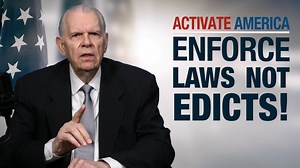 ACTIVATE AMERICA
ENFORCE LAWS NOT EDICTS!